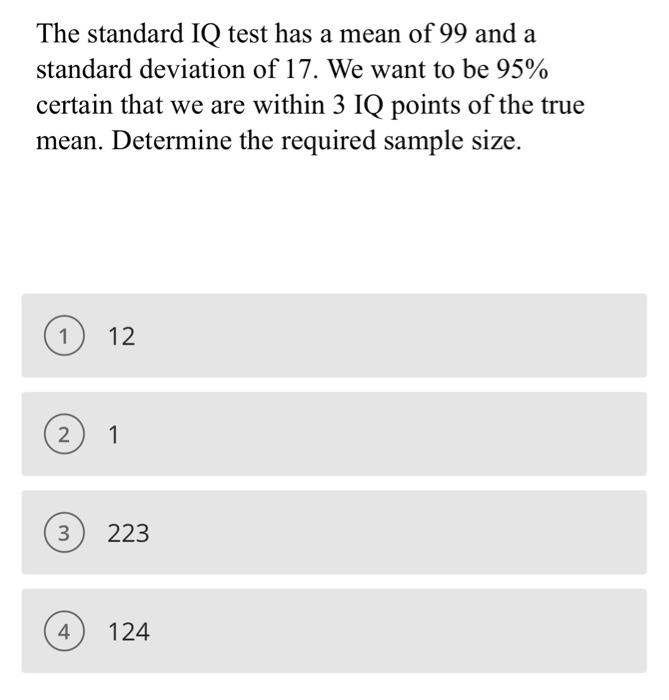 The standard IQ test has a mean of 99 and a standard deviation of 17. We want to be 95% certain that we are within 3 IQ points of the true mean. Determine the required sample size.

1 12

2 1

3 223

4 124